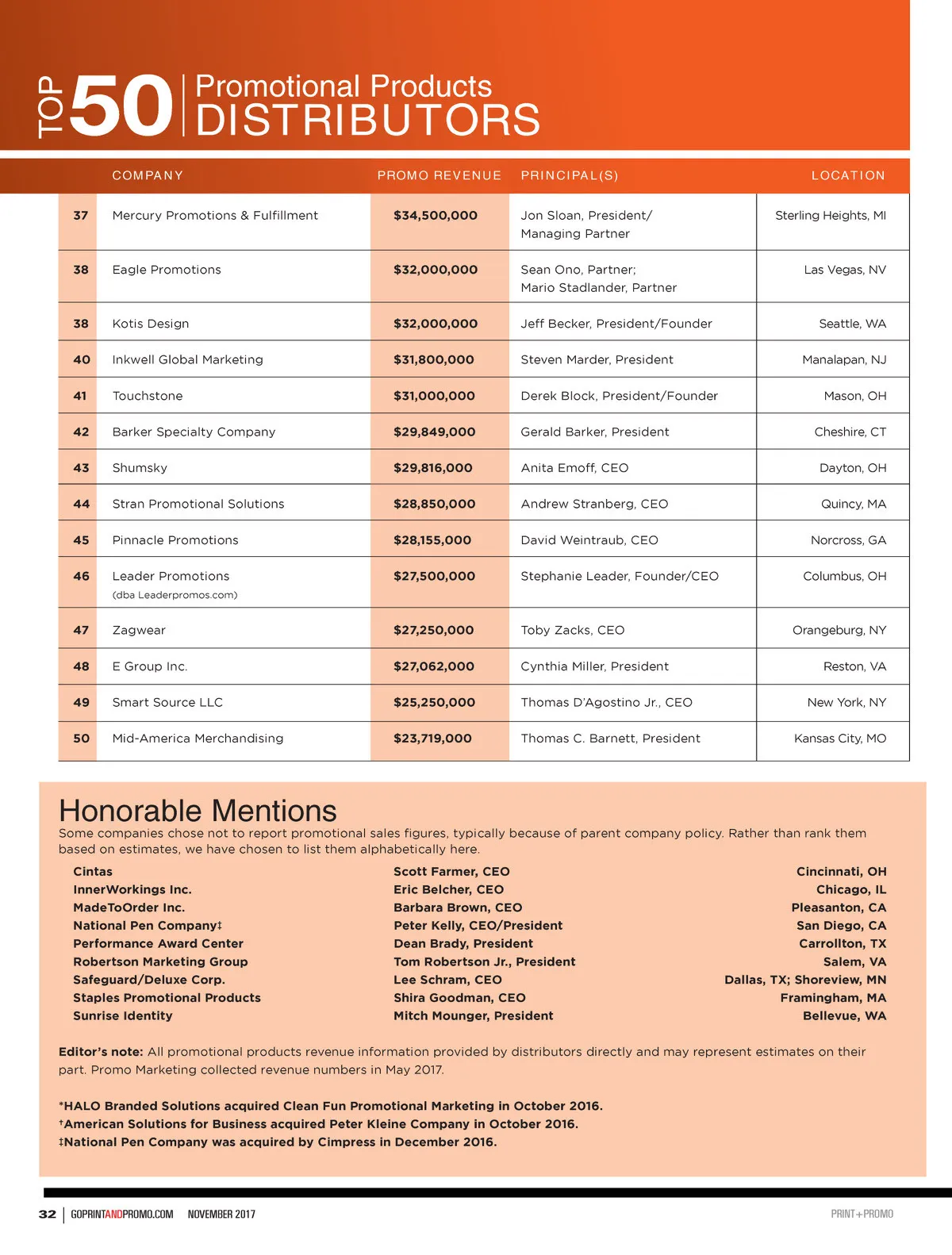 TOP 50 Promotional Products DISTRIBUTORS

| | COMPANY | PROMO REVENUE | PRINCIPAL(S) | LOCATION |
|---|---|---|---|---|
| 37 | Mercury Promotions & Fulfillment | $34,500,000 | Jon Sloan, President/ Managing Partner | Sterling Heights, MI |
| 38 | Eagle Promotions | $32,000,000 | Sean Ono, Partner; Mario Stadlander, Partner | Las Vegas, NV |
| 38 | Kotis Design | $32,000,000 | Jeff Becker, President/Founder | Seattle, WA |
| 40 | Inkwell Global Marketing | $31,800,000 | Steven Marder, President | Manalapan, NJ |
| 41 | Touchstone | $31,000,000 | Derek Block, President/Founder | Mason, OH |
| 42 | Barker Specialty Company | $29,849,000 | Gerald Barker, President | Cheshire, CT |
| 43 | Shumsky | $29,816,000 | Anita Emoff, CEO | Dayton, OH |
| 44 | Stran Promotional Solutions | $28,850,000 | Andrew Stranberg, CEO | Quincy, MA |
| 45 | Pinnacle Promotions | $28,155,000 | David Weintraub, CEO | Norcross, GA |
| 46 | Leader Promotions (dba Leaderpromos.com) | $27,500,000 | Stephanie Leader, Founder/CEO | Columbus, OH |
| 47 | Zagwear | $27,250,000 | Toby Zacks, CEO | Orangeburg, NY |
| 48 | E Group Inc. | $27,062,000 | Cynthia Miller, President | Reston, VA |
| 49 | Smart Source LLC | $25,250,000 | Thomas D'Agostino Jr., CEO | New York, NY |
| 50 | Mid-America Merchandising | $23,719,000 | Thomas C. Barnett, President | Kansas City, MO |

Honorable Mentions
Some companies chose not to report promotional sales figures, typically because of parent company policy. Rather than rank them based on estimates, we have chosen to list them alphabetically here.

| | | |
|---|---|---|
| Cintas | Scott Farmer, CEO | Cincinnati, OH |
| InnerWorkings Inc. | Eric Belcher, CEO | Chicago, IL |
| MadeToOrder Inc. | Barbara Brown, CEO | Pleasanton, CA |
| National Pen Company‡ | Peter Kelly, CEO/President | San Diego, CA |
| Performance Award Center | Dean Brady, President | Carrollton, TX |
| Robertson Marketing Group | Tom Robertson Jr., President | Salem, VA |
| Safeguard/Deluxe Corp. | Lee Schram, CEO | Dallas, TX; Shoreview, MN |
| Staples Promotional Products | Shira Goodman, CEO | Framingham, MA |
| Sunrise Identity | Mitch Mounger, President | Bellevue, WA |

Editor's note: All promotional products revenue information provided by distributors directly and may represent estimates on their part. Promo Marketing collected revenue numbers in May 2017.

*HALO Branded Solutions acquired Clean Fun Promotional Marketing in October 2016.
†American Solutions for Business acquired Peter Kleine Company in October 2016.
‡National Pen Company was acquired by Cimpress in December 2016.

32 | GOPRINTANDPROMO.COM NOVEMBER 2017 PRINT+PROMO